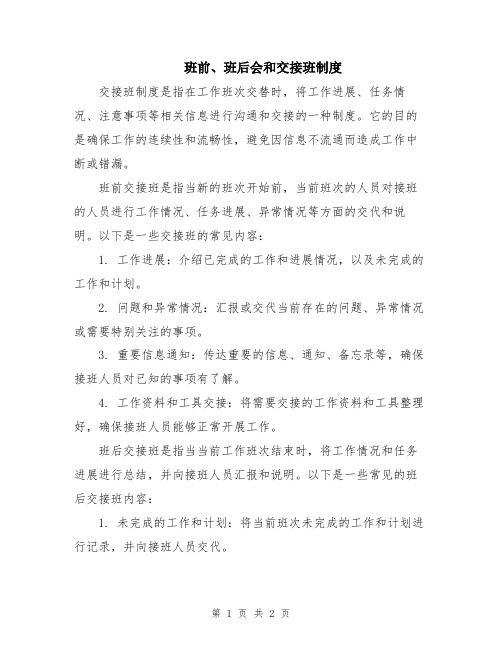 班前、班后会和交接班制度

交接班制度是指在工作班次交替时，将工作进展、任务情况、注意事项等相关信息进行沟通和交接的一种制度。它的目的是确保工作的连续性和流畅性，避免因信息不流通而造成工作中断或错漏。

班前交接班是指当新的班次开始前，当前班次的人员对接班的人员进行工作情况、任务进展、异常情况等方面的交代和说明。以下是一些交接班的常见内容：

1. 工作进展：介绍已完成的工作和进展情况，以及未完成的工作和计划。

2. 问题和异常情况：汇报或交代当前存在的问题、异常情况或需要特别关注的事项。

3. 重要信息通知：传达重要的信息、通知、备忘录等，确保接班人员对已知的事项有了解。

4. 工作资料和工具交接：将需要交接的工作资料和工具整理好，确保接班人员能够正常开展工作。

班后交接班是指当当前工作班次结束时，将工作情况和任务进展进行总结，并向接班人员汇报和说明。以下是一些常见的班后交接班内容：

1. 未完成的工作和计划：将当前班次未完成的工作和计划进行记录，并向接班人员交代。

第 1 页 共 2 页